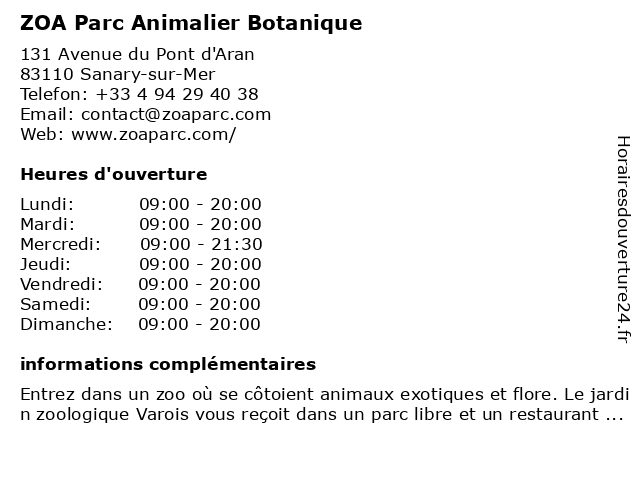 ZOA Parc Animalier Botanique

131 Avenue du Pont d'Aran
83110 Sanary-sur-Mer
Telefon: +33 4 94 29 40 38
Email: contact@zoaparc.com
Web: www.zoaparc.com/

Heures d'ouverture

| Lundi: | 09:00 - 20:00 |
|---|---|
| Mardi: | 09:00 - 20:00 |
| Mercredi: | 09:00 - 21:30 |
| Jeudi: | 09:00 - 20:00 |
| Vendredi: | 09:00 - 20:00 |
| Samedi: | 09:00 - 20:00 |
| Dimanche: | 09:00 - 20:00 |

informations complémentaires

Entrez dans un zoo où se côtoient animaux exotiques et flore. Le jardin zoologique Varois vous reçoit dans un parc libre et un restaurant ...

Horairesdouverture24.fr